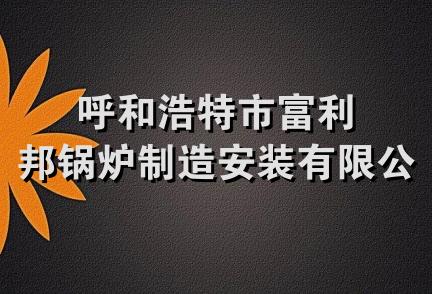 呼和浩特市富利
邦锅炉制造安装有限公